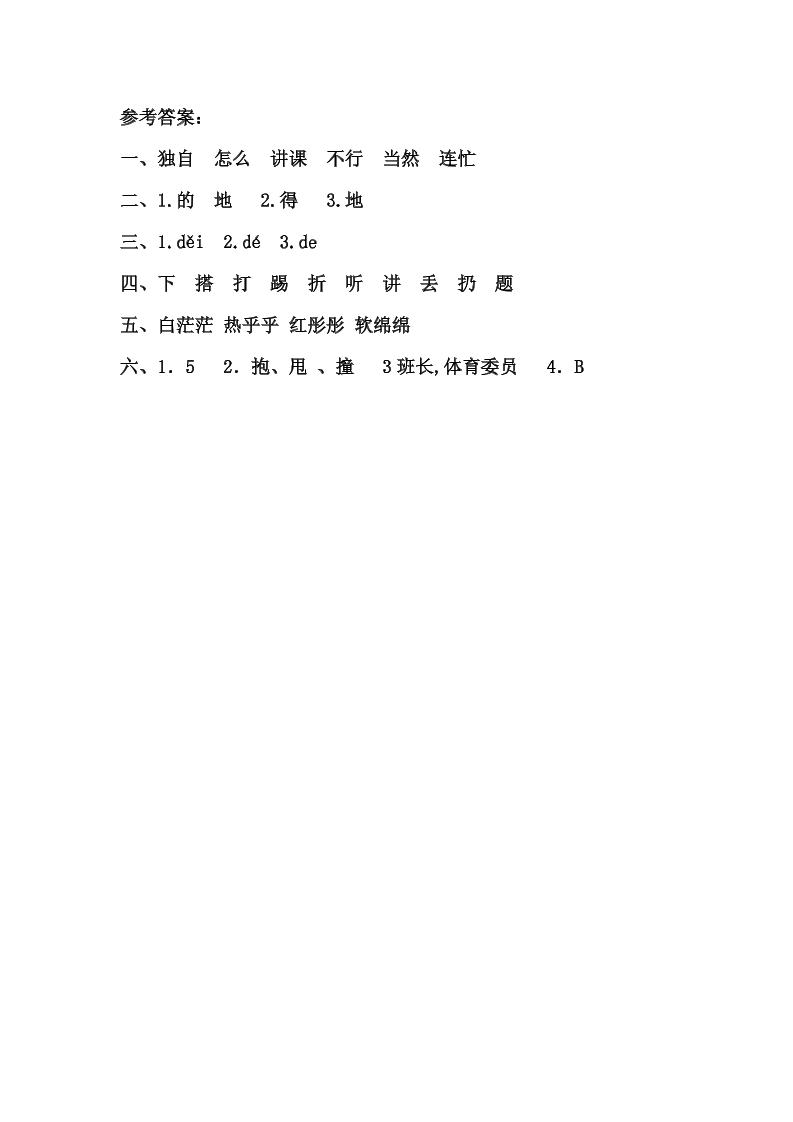 参考答案：

一、独自　怎么　讲课　不行　当然　连忙

二、1.的　地　2.得　3.地

三、1.děi　2.dé　3.de

四、下　搭　打　踢　折　听　讲　丢　扔　题

五、白茫茫 热乎乎 红彤彤 软绵绵

六、1．5　2．抱、甩 、撞　3 班长,体育委员　4．B